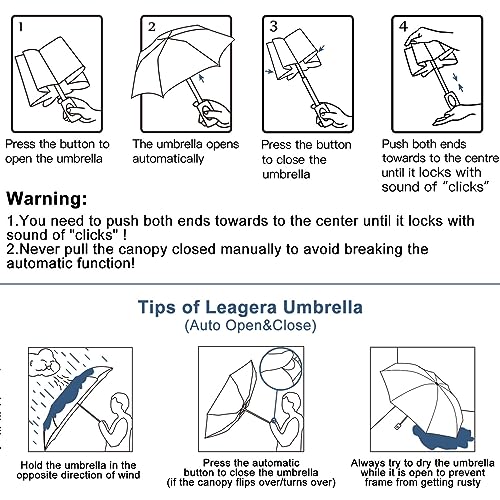 1

Press the button to open the umbrella

2

The umbrella opens automatically

3

Press the button to close the umbrella

4

Push both ends towards to the centre until it locks with sound of "clicks"

Warning:

1.You need to push both ends towards to the center until it locks with sound of "clicks" !
2.Never pull the canopy closed manually to avoid breaking the automatic function!

Tips of Leagera Umbrella
(Auto Open&Close)

Hold the umbrella in the opposite direction of wind

Press the automatic button to close the umbrella (if the canopy flips over/turns over)

Always try to dry the umbrella while it is open to prevent frame from getting rusty